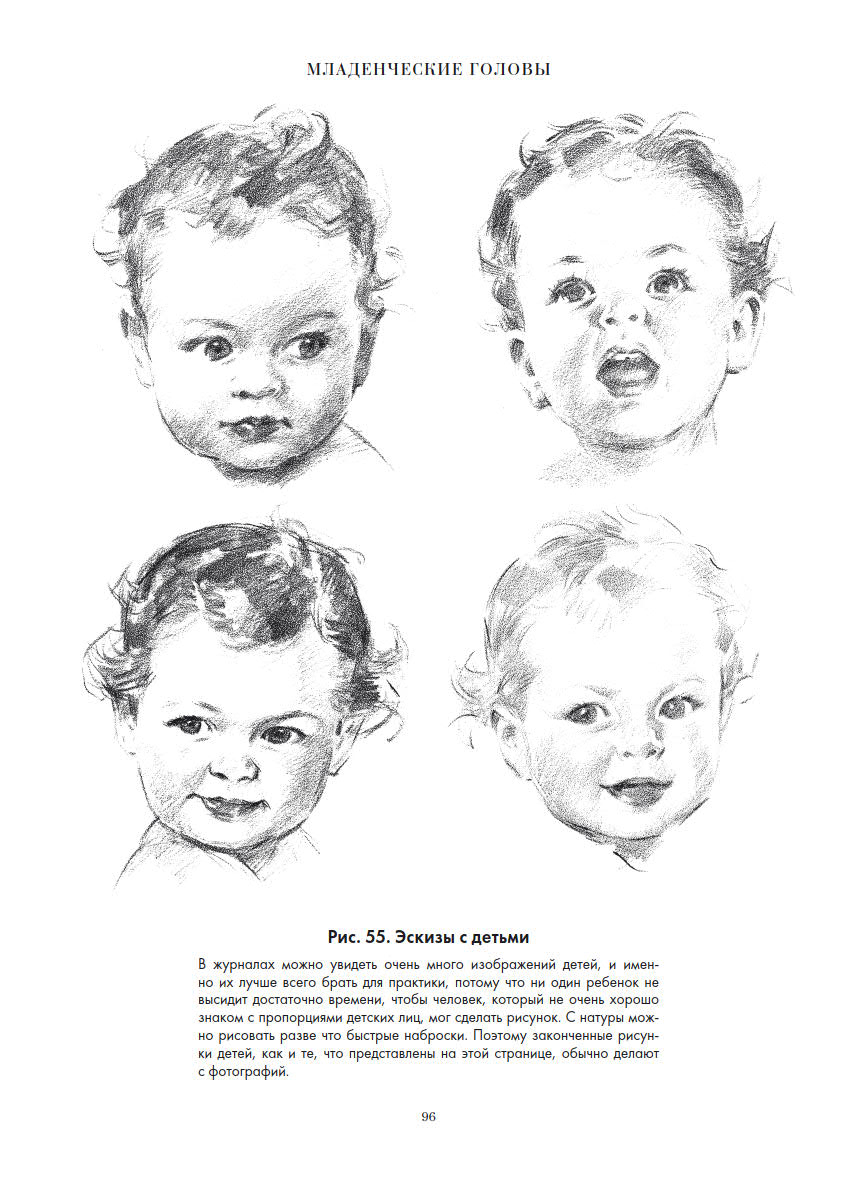 МЛАДЕНЧЕСКИЕ ГОЛОВЫ

Рис. 55. Эскизы с детьми

В журналах можно увидеть очень много изображений детей, и именно их лучше всего брать для практики, потому что ни один ребенок не высидит достаточно времени, чтобы человек, который не очень хорошо знаком с пропорциями детских лиц, мог сделать рисунок. С натуры можно рисовать разве что быстрые наброски. Поэтому законченные рисунки детей, как и те, что представлены на этой странице, обычно делают с фотографий.

96